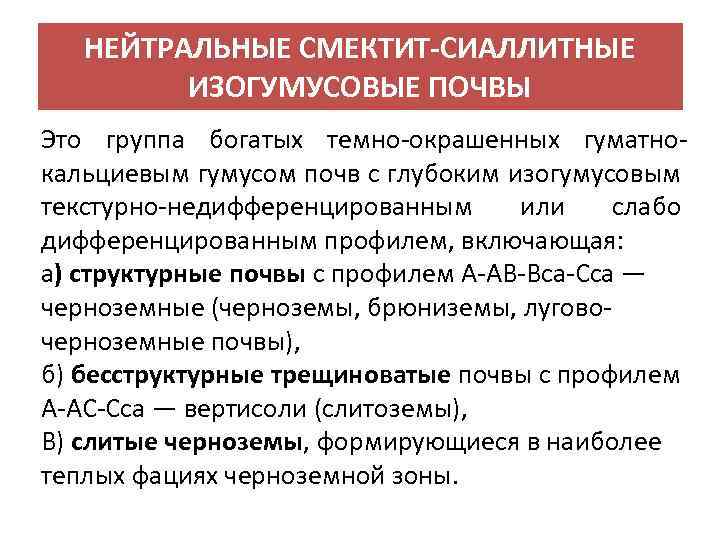 НЕЙТРАЛЬНЫЕ СМЕКТИТ-СИАЛЛИТНЫЕ ИЗОГУМУСОВЫЕ ПОЧВЫ

Это группа богатых темно-окрашенных гуматно-кальциевым гумусом почв с глубоким изогумусовым текстурно-недифференцированным или слабо дифференцированным профилем, включающая:
а) структурные почвы с профилем А-АВ-Вса-Сса — черноземные (черноземы, брюниземы, лугово-черноземные почвы),
б) бесструктурные трещиноватые почвы с профилем А-АС-Сса — вертисоли (слитоземы),
В) слитые черноземы, формирующиеся в наиболее теплых фациях черноземной зоны.